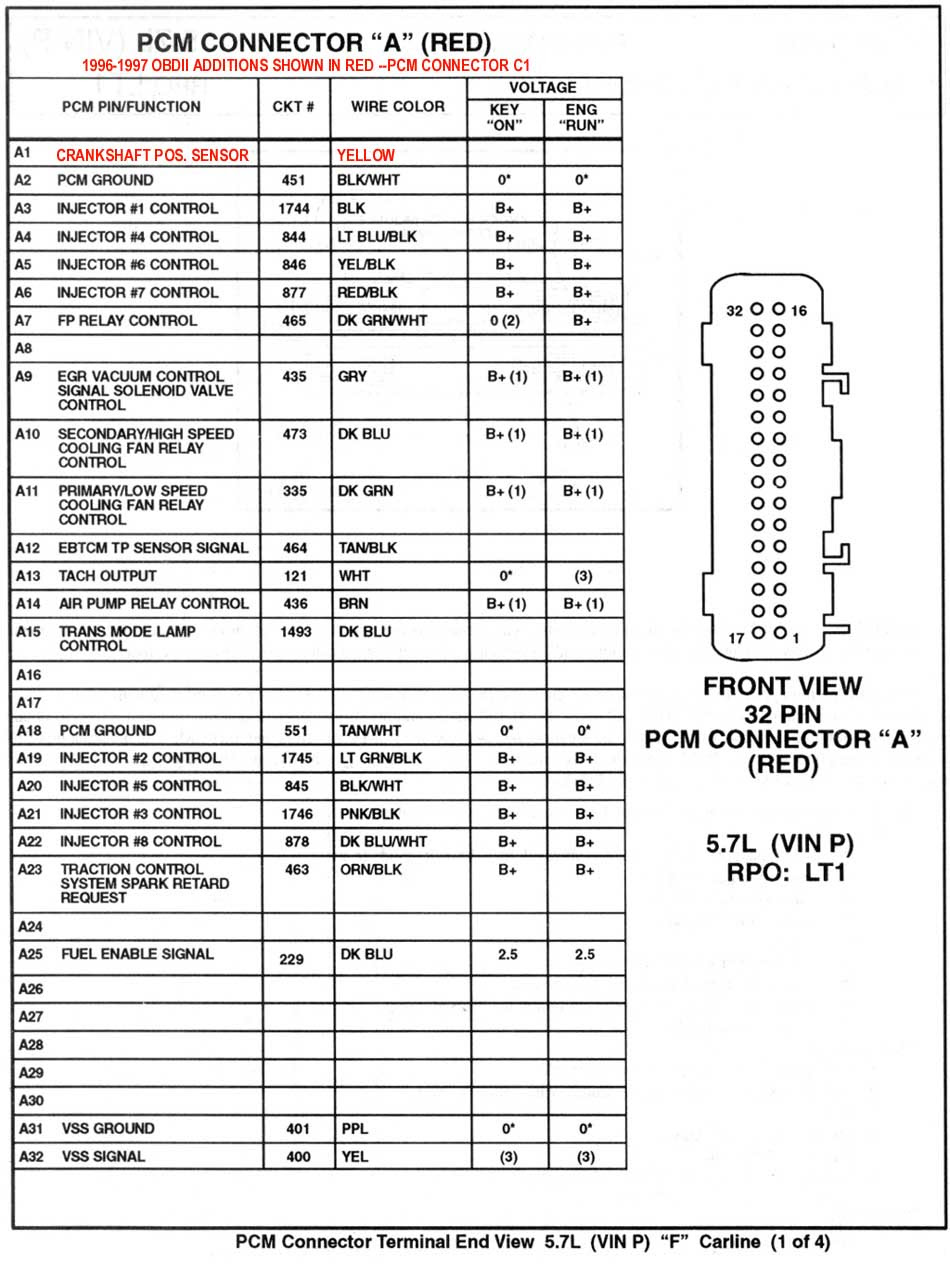 PCM CONNECTOR "A" (RED)

1996-1997 OBDII ADDITIONS SHOWN IN RED --PCM CONNECTOR C1

| PCM PIN/FUNCTION | | CKT # | WIRE COLOR | VOLTAGE KEY "ON" | VOLTAGE ENG "RUN" |
|---|---|---|---|---|---|
| A1 | CRANKSHAFT POS. SENSOR | | YELLOW | | |
| A2 | PCM GROUND | 451 | BLK/WHT | 0* | 0* |
| A3 | INJECTOR #1 CONTROL | 1744 | BLK | B+ | B+ |
| A4 | INJECTOR #4 CONTROL | 844 | LT BLU/BLK | B+ | B+ |
| A5 | INJECTOR #6 CONTROL | 846 | YEL/BLK | B+ | B+ |
| A6 | INJECTOR #7 CONTROL | 877 | RED/BLK | B+ | B+ |
| A7 | FP RELAY CONTROL | 465 | DK GRN/WHT | 0 (2) | B+ |
| A8 | | | | | |
| A9 | EGR VACUUM CONTROL SIGNAL SOLENOID VALVE CONTROL | 435 | GRY | B+ (1) | B+ (1) |
| A10 | SECONDARY/HIGH SPEED COOLING FAN RELAY CONTROL | 473 | DK BLU | B+ (1) | B+ (1) |
| A11 | PRIMARY/LOW SPEED COOLING FAN RELAY CONTROL | 335 | DK GRN | B+ (1) | B+ (1) |
| A12 | EBTCM TP SENSOR SIGNAL | 464 | TAN/BLK | | |
| A13 | TACH OUTPUT | 121 | WHT | 0* | (3) |
| A14 | AIR PUMP RELAY CONTROL | 436 | BRN | B+ (1) | B+ (1) |
| A15 | TRANS MODE LAMP CONTROL | 1493 | DK BLU | | |
| A16 | | | | | |
| A17 | | | | | |
| A18 | PCM GROUND | 551 | TAN/WHT | 0* | 0* |
| A19 | INJECTOR #2 CONTROL | 1745 | LT GRN/BLK | B+ | B+ |
| A20 | INJECTOR #5 CONTROL | 845 | BLK/WHT | B+ | B+ |
| A21 | INJECTOR #3 CONTROL | 1746 | PNK/BLK | B+ | B+ |
| A22 | INJECTOR #8 CONTROL | 878 | DK BLU/WHT | B+ | B+ |
| A23 | TRACTION CONTROL SYSTEM SPARK RETARD REQUEST | 463 | ORN/BLK | B+ | B+ |
| A24 | | | | | |
| A25 | FUEL ENABLE SIGNAL | 229 | DK BLU | 2.5 | 2.5 |
| A26 | | | | | |
| A27 | | | | | |
| A28 | | | | | |
| A29 | | | | | |
| A30 | | | | | |
| A31 | VSS GROUND | 401 | PPL | 0* | 0* |
| A32 | VSS SIGNAL | 400 | YEL | (3) | (3) |

32 16
17 1

FRONT VIEW
32 PIN
PCM CONNECTOR "A"
(RED)

5.7L (VIN P)
RPO: LT1

PCM Connector Terminal End View 5.7L (VIN P) "F" Carline (1 of 4)